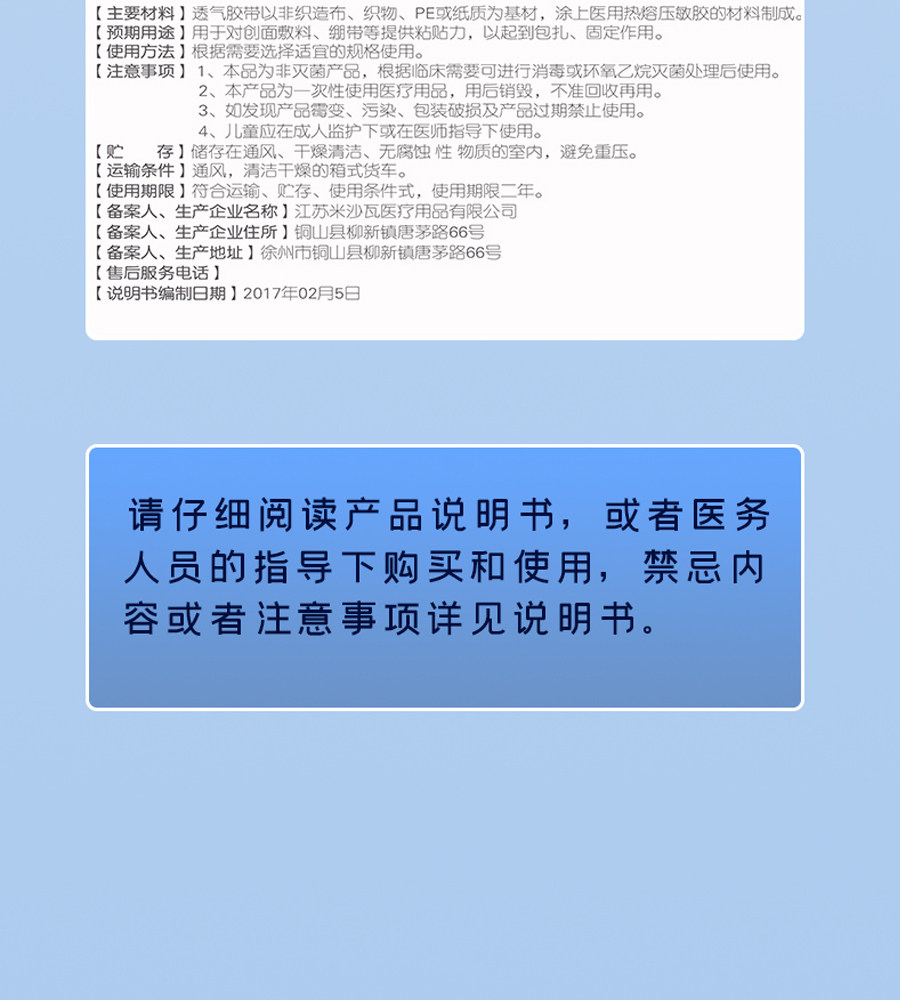 【主要材料】透气胶带以非织造布、织物、PE或纸质为基材，涂上医用热熔压敏胶的材料制成。
【预期用途】用于对创面敷料、绷带等提供粘贴力，以起到包扎、固定作用。
【使用方法】根据需要选择适宜的规格使用。
【注意事项】1、本品为非灭菌产品，根据临床需要可进行消毒或环氧乙烷灭菌处理后使用。
2、本产品为一次性使用医疗用品，用后销毁，不准回收再用。
3、如发现产品霉变、污染、包装破损及产品过期禁止使用。
4、儿童应在成人监护下或在医师指导下使用。
【贮　存】储存在通风、干燥清洁、无腐蚀 性 物质的室内，避免重压。
【运输条件】通风，清洁干燥的箱式货车。
【使用期限】符合运输、贮存、使用条件式，使用期限二年。
【备案人、生产企业名称】江苏米沙瓦医疗用品有限公司
【备案人、生产企业住所】铜山县柳新镇唐茅路66号
【备案人、生产地址】徐州市铜山县柳新镇唐茅路66号
【售后服务电话】
【说明书编制日期】2017年02月5日

请仔细阅读产品说明书，或者医务人员的指导下购买和使用，禁忌内容或者注意事项详见说明书。